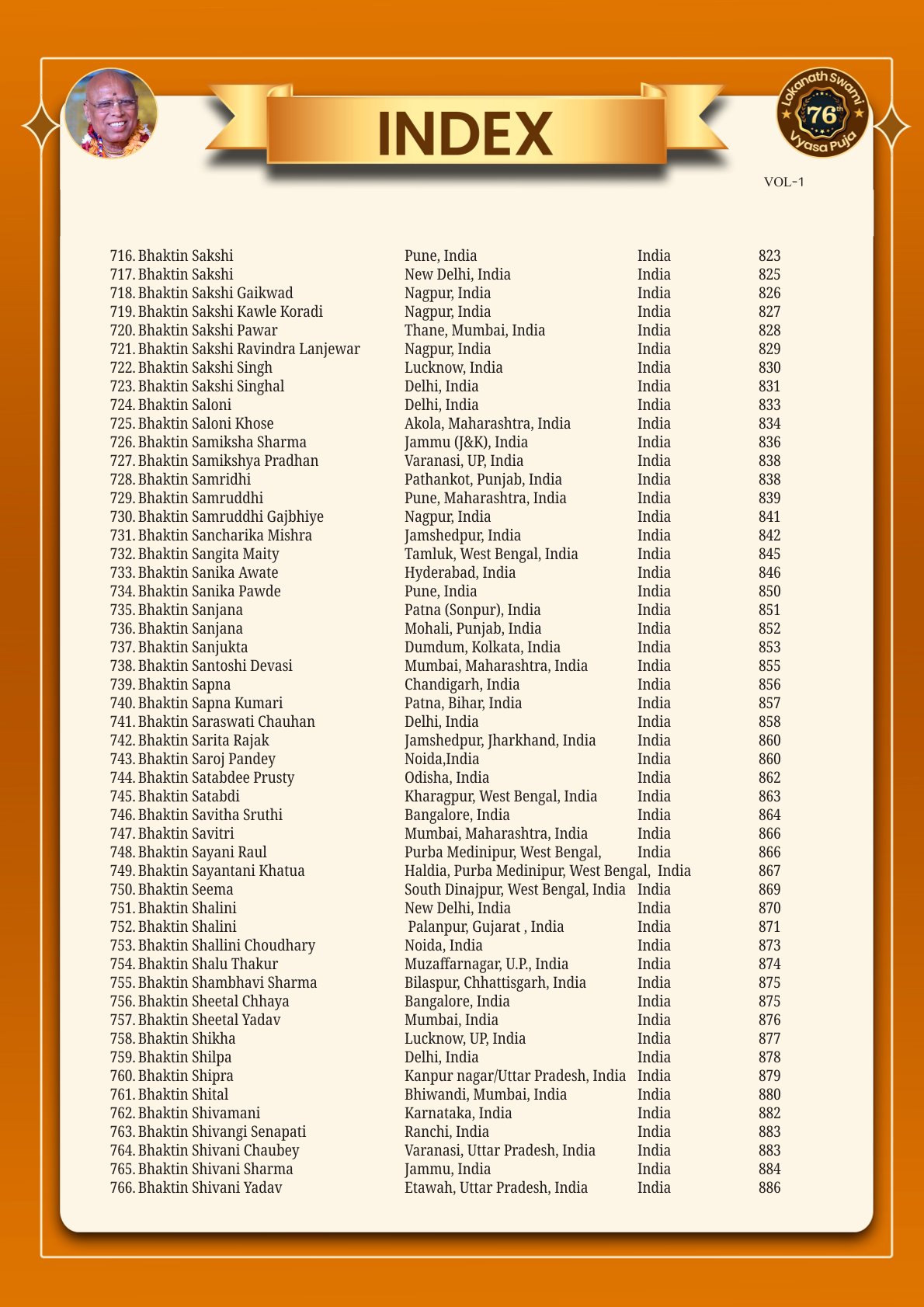 INDEX

Lokanath Swami 76th Vyasa Puja

VOL-1

| | | | |
|---|---|---|---|
| 716. Bhaktin Sakshi | Pune, India | India | 823 |
| 717. Bhaktin Sakshi | New Delhi, India | India | 825 |
| 718. Bhaktin Sakshi Gaikwad | Nagpur, India | India | 826 |
| 719. Bhaktin Sakshi Kawle Koradi | Nagpur, India | India | 827 |
| 720. Bhaktin Sakshi Pawar | Thane, Mumbai, India | India | 828 |
| 721. Bhaktin Sakshi Ravindra Lanjewar | Nagpur, India | India | 829 |
| 722. Bhaktin Sakshi Singh | Lucknow, India | India | 830 |
| 723. Bhaktin Sakshi Singhal | Delhi, India | India | 831 |
| 724. Bhaktin Saloni | Delhi, India | India | 833 |
| 725. Bhaktin Saloni Khose | Akola, Maharashtra, India | India | 834 |
| 726. Bhaktin Samiksha Sharma | Jammu (J&K), India | India | 836 |
| 727. Bhaktin Samikshya Pradhan | Varanasi, UP, India | India | 838 |
| 728. Bhaktin Samridhi | Pathankot, Punjab, India | India | 838 |
| 729. Bhaktin Samruddhi | Pune, Maharashtra, India | India | 839 |
| 730. Bhaktin Samruddhi Gajbhiye | Nagpur, India | India | 841 |
| 731. Bhaktin Sancharika Mishra | Jamshedpur, India | India | 842 |
| 732. Bhaktin Sangita Maity | Tamluk, West Bengal, India | India | 845 |
| 733. Bhaktin Sanika Awate | Hyderabad, India | India | 846 |
| 734. Bhaktin Sanika Pawde | Pune, India | India | 850 |
| 735. Bhaktin Sanjana | Patna (Sonpur), India | India | 851 |
| 736. Bhaktin Sanjana | Mohali, Punjab, India | India | 852 |
| 737. Bhaktin Sanjukta | Dumdum, Kolkata, India | India | 853 |
| 738. Bhaktin Santoshi Devasi | Mumbai, Maharashtra, India | India | 855 |
| 739. Bhaktin Sapna | Chandigarh, India | India | 856 |
| 740. Bhaktin Sapna Kumari | Patna, Bihar, India | India | 857 |
| 741. Bhaktin Saraswati Chauhan | Delhi, India | India | 858 |
| 742. Bhaktin Sarita Rajak | Jamshedpur, Jharkhand, India | India | 860 |
| 743. Bhaktin Saroj Pandey | Noida,India | India | 860 |
| 744. Bhaktin Satabdee Prusty | Odisha, India | India | 862 |
| 745. Bhaktin Satabdi | Kharagpur, West Bengal, India | India | 863 |
| 746. Bhaktin Savitha Sruthi | Bangalore, India | India | 864 |
| 747. Bhaktin Savitri | Mumbai, Maharashtra, India | India | 866 |
| 748. Bhaktin Sayani Raul | Purba Medinipur, West Bengal, | India | 866 |
| 749. Bhaktin Sayantani Khatua | Haldia, Purba Medinipur, West Bengal, | India | 867 |
| 750. Bhaktin Seema | South Dinajpur, West Bengal, India | India | 869 |
| 751. Bhaktin Shalini | New Delhi, India | India | 870 |
| 752. Bhaktin Shalini | Palanpur, Gujarat , India | India | 871 |
| 753. Bhaktin Shallini Choudhary | Noida, India | India | 873 |
| 754. Bhaktin Shalu Thakur | Muzaffarnagar, U.P., India | India | 874 |
| 755. Bhaktin Shambhavi Sharma | Bilaspur, Chhattisgarh, India | India | 875 |
| 756. Bhaktin Sheetal Chhaya | Bangalore, India | India | 875 |
| 757. Bhaktin Sheetal Yadav | Mumbai, India | India | 876 |
| 758. Bhaktin Shikha | Lucknow, UP, India | India | 877 |
| 759. Bhaktin Shilpa | Delhi, India | India | 878 |
| 760. Bhaktin Shipra | Kanpur nagar/Uttar Pradesh, India | India | 879 |
| 761. Bhaktin Shital | Bhiwandi, Mumbai, India | India | 880 |
| 762. Bhaktin Shivamani | Karnataka, India | India | 882 |
| 763. Bhaktin Shivangi Senapati | Ranchi, India | India | 883 |
| 764. Bhaktin Shivani Chaubey | Varanasi, Uttar Pradesh, India | India | 883 |
| 765. Bhaktin Shivani Sharma | Jammu, India | India | 884 |
| 766. Bhaktin Shivani Yadav | Etawah, Uttar Pradesh, India | India | 886 |